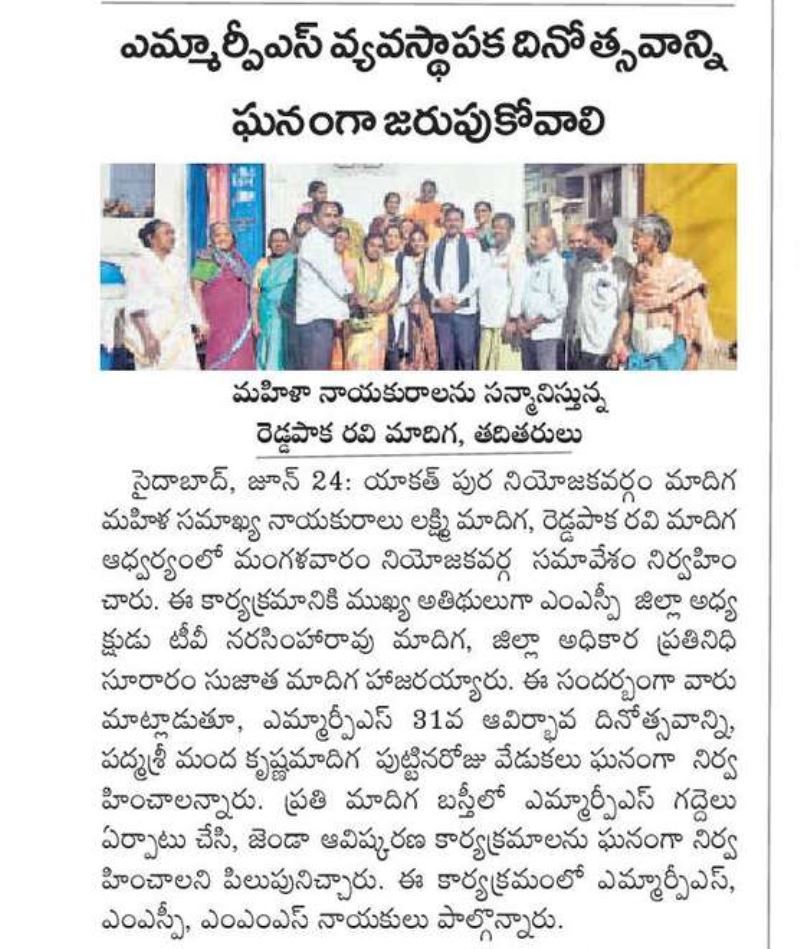 ఎమ్మార్పీఎస్ వ్యవస్థాపక దినోత్సవాన్ని ఘనంగా జరుపుకోవాలి

మహిళా నాయకురాలను సన్మానిస్తున్న రెడ్డపాక రవి మాదిగ, తదితరులు

సైదాబాద్, జూన్ 24: యాకత్ పుర నియోజకవర్గం మాదిగ మహిళ సమాఖ్య నాయకురాలు లక్ష్మి మాదిగ, రెడ్డపాక రవి మాదిగ ఆధ్వర్యంలో మంగళవారం నియోజకవర్గ సమావేశం నిర్వహించారు. ఈ కార్యక్రమానికి ముఖ్య అతిథులుగా ఎంఎస్పీ జిల్లా అధ్యక్షుడు టీవీ నరసింహారావు మాదిగ, జిల్లా అధికార ప్రతినిధి సూరారం సుజాత మాదిగ హాజరయ్యారు. ఈ సందర్భంగా వారు మాట్లాడుతూ, ఎమ్మార్పీఎస్ 31వ ఆవిర్భావ దినోత్సవాన్ని, పద్మశ్రీ మంద కృష్ణమాదిగ పుట్టినరోజు వేడుకలు ఘనంగా నిర్వహించాలన్నారు. ప్రతి మాదిగ బస్తీలో ఎమ్మార్పీఎస్ గద్దెలు ఏర్పాటు చేసి, జెండా ఆవిష్కరణ కార్యక్రమాలను ఘనంగా నిర్వహించాలని పిలుపునిచ్చారు. ఈ కార్యక్రమంలో ఎమ్మార్పీఎస్, ఎంఎస్పీ, ఎంఎంఎస్ నాయకులు పాల్గొన్నారు.